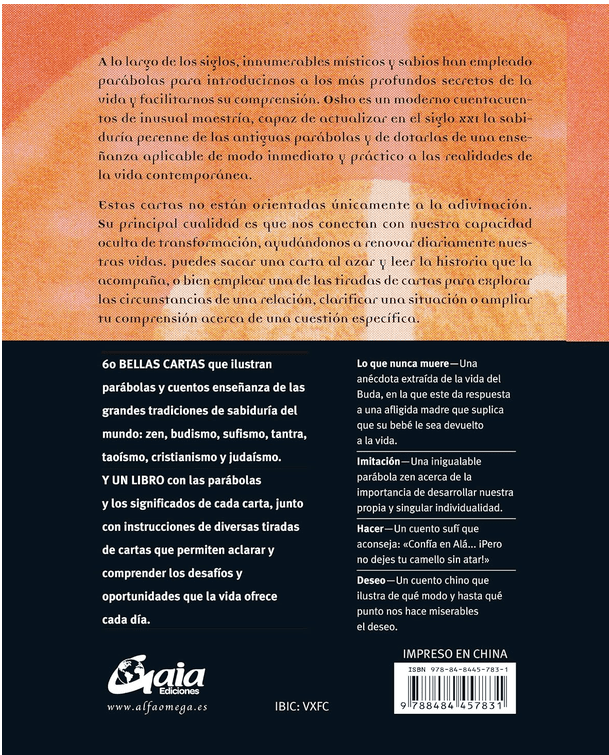 A lo largo de los siglos, innumerables místicos y sabios han empleado parábolas para introducirnos a los más profundos secretos de la vida y facilitarnos su comprensión. Osho es un moderno cuentacuentos de inusual maestría, capaz de actualizar en el siglo XXI la sabiduría perenne de las antiguas parábolas y de dotarlas de una enseñanza aplicable de modo inmediato y práctico a las realidades de la vida contemporánea.

Estas cartas no están orientadas únicamente a la adivinación. Su principal cualidad es que nos conectan con nuestra capacidad oculta de transformación, ayudándonos a renovar diariamente nuestras vidas. puedes sacar una carta al azar y leer la historia que la acompaña, o bien emplear una de las tiradas de cartas para explorar las circunstancias de una relación, clarificar una situación o ampliar tu comprensión acerca de una cuestión específica.

60 BELLAS CARTAS que ilustran parábolas y cuentos enseñanza de las grandes tradiciones de sabiduría del mundo: zen, budismo, sufismo, tantra, taoísmo, cristianismo y judaísmo.
Y UN LIBRO con las parábolas y los significados de cada carta, junto con instrucciones de diversas tiradas de cartas que permiten aclarar y comprender los desafíos y oportunidades que la vida ofrece cada día.

Lo que nunca muere—Una anécdota extraída de la vida del Buda, en la que este da respuesta a una afligida madre que suplica que su bebé le sea devuelto a la vida.

Imitación—Una inigualable parábola zen acerca de la importancia de desarrollar nuestra propia y singular individualidad.

Hacer—Un cuento sufí que aconseja: «Confía en Alá... ¡Pero no dejes tu camello sin atar!»

Deseo—Un cuento chino que ilustra de qué modo y hasta qué punto nos hace miserables el deseo.

Gaia Ediciones
www.alfaomega.es

IBIC: VXFC

IMPRESO EN CHINA
ISBN 978-84-8445-783-1
9 788484 457831